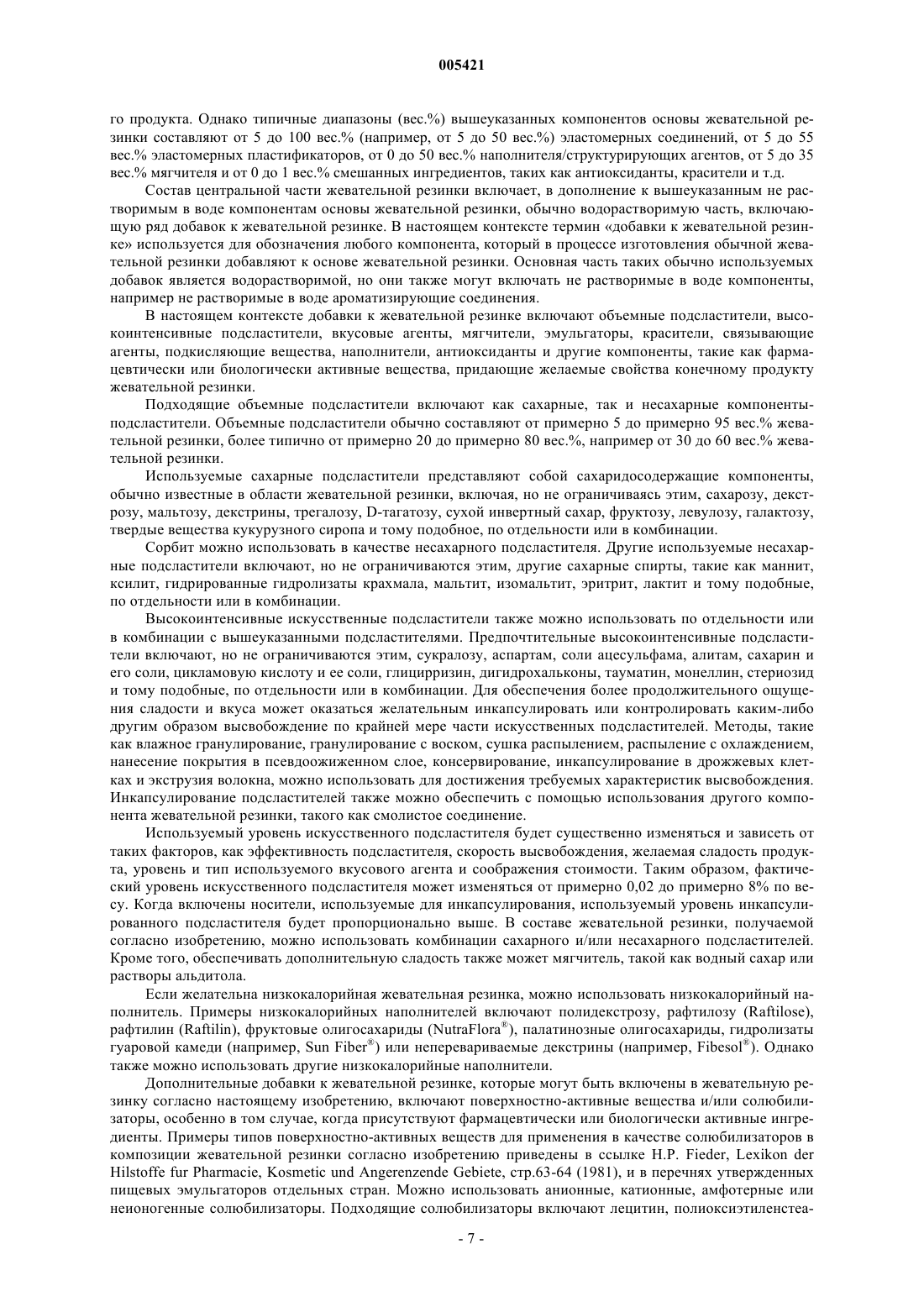 005421

го продукта. Однако типичные диапазоны (вес.%) вышеуказанных компонентов основы жевательной резинки составляют от 5 до 100 вес.% (например, от 5 до 50 вес.%) эластомерных соединений, от 5 до 55 вес.% эластомерных пластификаторов, от 0 до 50 вес.% наполнителя/структурирующих агентов, от 5 до 35 вес.% мягчителя и от 0 до 1 вес.% смешанных ингредиентов, таких как антиоксиданты, красители и т.д.

Состав центральной части жевательной резинки включает, в дополнение к вышеуказанным не растворимым в воде компонентам основы жевательной резинки, обычно водорастворимую часть, включающую ряд добавок к жевательной резинке. В настоящем контексте термин «добавки к жевательной резинке» используется для обозначения любого компонента, который в процессе изготовления обычной жевательной резинки добавляют к основе жевательной резинки. Основная часть таких обычно используемых добавок является водорастворимой, но они также могут включать не растворимые в воде компоненты, например не растворимые в воде ароматизирующие соединения.

В настоящем контексте добавки к жевательной резинке включают объемные подсластители, высокоинтенсивные подсластители, вкусовые агенты, мягчители, эмульгаторы, красители, связывающие агенты, подкисляющие вещества, наполнители, антиоксиданты и другие компоненты, такие как фармацевтически или биологически активные вещества, придающие желаемые свойства конечному продукту жевательной резинки.

Подходящие объемные подсластители включают как сахарные, так и несахарные компоненты-подсластители. Объемные подсластители обычно составляют от примерно 5 до примерно 95 вес.% жевательной резинки, более типично от примерно 20 до примерно 80 вес.%, например от 30 до 60 вес.% жевательной резинки.

Используемые сахарные подсластители представляют собой сахаридосодержащие компоненты, обычно известные в области жевательной резинки, включая, но не ограничиваясь этим, сахарозу, декстрозу, мальтозу, декстрины, трегалозу, D-тагатозу, сухой инвертный сахар, фруктозу, левулозу, галактозу, твердые вещества кукурузного сиропа и тому подобное, по отдельности или в комбинации.

Сорбит можно использовать в качестве несахарного подсластителя. Другие используемые несахарные подсластители включают, но не ограничиваются этим, другие сахарные спирты, такие как маннит, ксилит, гидрированные гидролизаты крахмала, мальтит, изомальтит, эритрит, лактит и тому подобные, по отдельности или в комбинации.

Высокоинтенсивные искусственные подсластители также можно использовать по отдельности или в комбинации с вышеуказанными подсластителями. Предпочтительные высокоинтенсивные подсластители включают, но не ограничиваются этим, сукралозу, аспартам, соли ацесульфама, алитам, сахарин и его соли, цикламовую кислоту и ее соли, глицирризин, дигидрохальконы, тауматин, монеллин, стериозид и тому подобные, по отдельности или в комбинации. Для обеспечения более продолжительного ощущения сладости и вкуса может оказаться желательным инкапсулировать или контролировать каким-либо другим образом высвобождение по крайней мере части искусственных подсластителей. Методы, такие как влажное гранулирование, гранулирование с воском, сушка распылением, распыление с охлаждением, нанесение покрытия в псевдоожиженном слое, консервирование, инкапсулирование в дрожжевых клетках и экструзия волокна, можно использовать для достижения требуемых характеристик высвобождения. Инкапсулирование подсластителей также можно обеспечить с помощью использования другого компонента жевательной резинки, такого как смолистое соединение.

Используемый уровень искусственного подсластителя будет существенно изменяться и зависеть от таких факторов, как эффективность подсластителя, скорость высвобождения, желаемая сладость продукта, уровень и тип используемого вкусового агента и соображения стоимости. Таким образом, фактический уровень искусственного подсластителя может изменяться от примерно 0,02 до примерно 8% по весу. Когда включены носители, используемые для инкапсулирования, используемый уровень инкапсулированного подсластителя будет пропорционально выше. В составе жевательной резинки, получаемой согласно изобретению, можно использовать комбинации сахарного и/или несахарного подсластителей. Кроме того, обеспечивать дополнительную сладость также может мягчитель, такой как водный сахар или растворы альдитола.

Если желательна низкокалорийная жевательная резинка, можно использовать низкокалорийный наполнитель. Примеры низкокалорийных наполнителей включают полидекстрозу, рафтилозу (Raftilose), рафтилин (Raftilin), фруктовые олигосахариды (NutraFlora®), палатинозные олигосахариды, гидролизаты гуаровой камеди (например, Sun Fiber®) или неперевариваемые декстрины (например, Fibesol®). Однако также можно использовать другие низкокалорийные наполнители.

Дополнительные добавки к жевательной резинке, которые могут быть включены в жевательную резинку согласно настоящему изобретению, включают поверхностно-активные вещества и/или солюбилизаторы, особенно в том случае, когда присутствуют фармацевтически или биологически активные ингредиенты. Примеры типов поверхностно-активных веществ для применения в качестве солюбилизаторов в композиции жевательной резинки согласно изобретению приведены в ссылке H.P. Fieder, Lexikon der Hilstoffe fur Pharmacie, Kosmetic und Angerenzende Gebiete, стр.63-64 (1981), и в перечнях утвержденных пищевых эмульгаторов отдельных стран. Можно использовать анионные, катионные, амфотерные или неионогенные солюбилизаторы. Подходящие солюбилизаторы включают лецитин, полиоксиэтиленстеа-

- 7 -